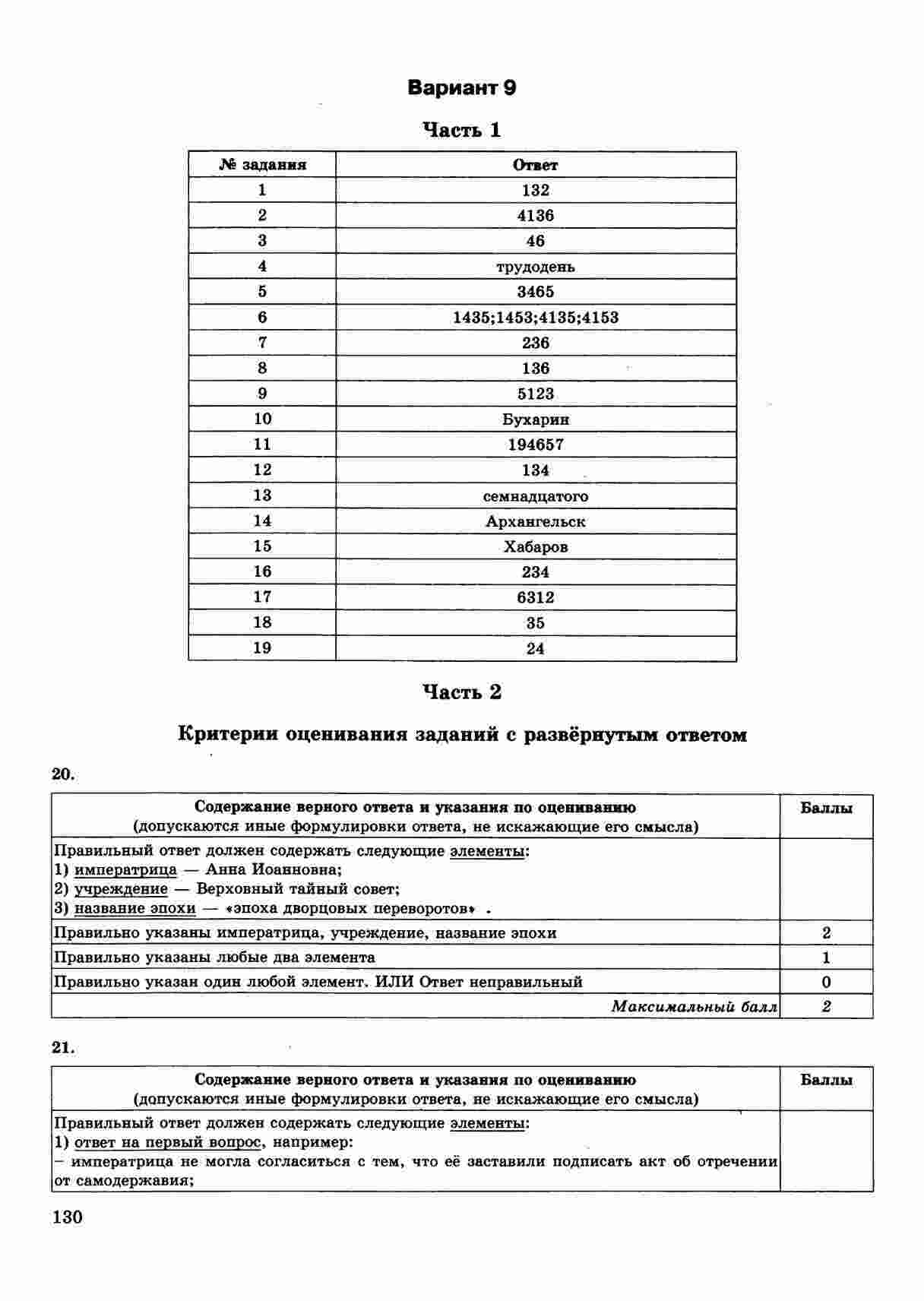 Вариант 9

Часть 1

| № задания | Ответ |
|---|---|
| 1 | 132 |
| 2 | 4136 |
| 3 | 46 |
| 4 | трудодень |
| 5 | 3465 |
| 6 | 1435;1453;4135;4153 |
| 7 | 236 |
| 8 | 136 |
| 9 | 5123 |
| 10 | Бухарин |
| 11 | 194657 |
| 12 | 134 |
| 13 | семнадцатого |
| 14 | Архангельск |
| 15 | Хабаров |
| 16 | 234 |
| 17 | 6312 |
| 18 | 35 |
| 19 | 24 |

Часть 2

Критерии оценивания заданий с развёрнутым ответом

20.

| Содержание верного ответа и указания по оцениванию (допускаются иные формулировки ответа, не искажающие его смысла) | Баллы |
|---|---|
| Правильный ответ должен содержать следующие элементы: 1) императрица — Анна Иоанновна; 2) учреждение — Верховный тайный совет; 3) название эпохи — «эпоха дворцовых переворотов» . | |
| Правильно указаны императрица, учреждение, название эпохи | 2 |
| Правильно указаны любые два элемента | 1 |
| Правильно указан один любой элемент. ИЛИ Ответ неправильный | 0 |
| Максимальный балл | 2 |

21.

| Содержание верного ответа и указания по оцениванию (допускаются иные формулировки ответа, не искажающие его смысла) | Баллы |
|---|---|
| Правильный ответ должен содержать следующие элементы: 1) ответ на первый вопрос, например: – императрица не могла согласиться с тем, что её заставили подписать акт об отречении от самодержавия; | |

130